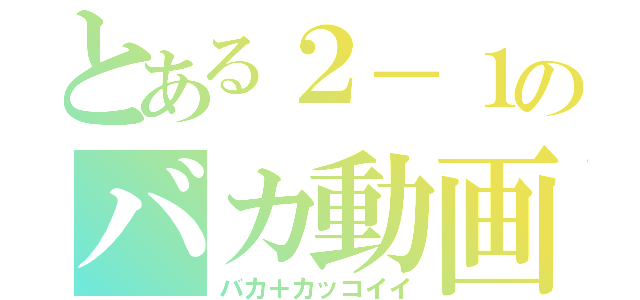 とある２－１の
バカ動画
バカ＋カッコイイ